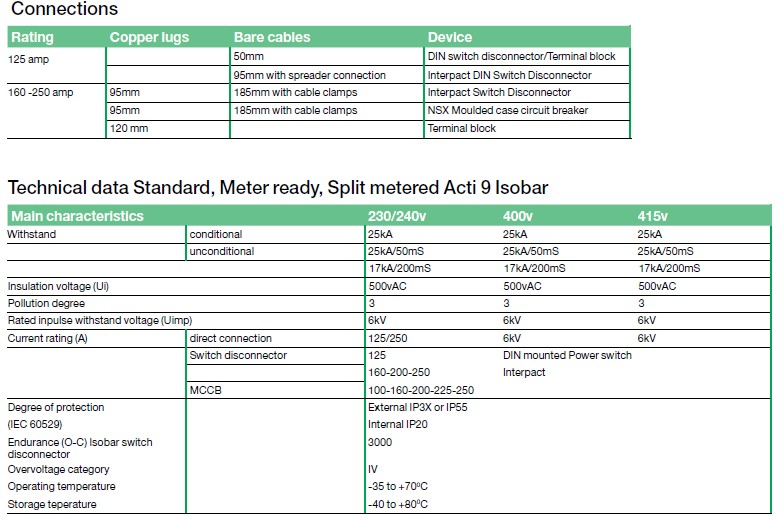 Connections

| Rating | Copper lugs | Bare cables | Device |
|---|---|---|---|
| 125 amp | | 50mm | DIN switch disconnector/Terminal block |
| | | 95mm with spreader connection | Interpact DIN Switch Disconnector |
| 160 -250 amp | 95mm | 185mm with cable clamps | Interpact Switch Disconnector |
| | 95mm | 185mm with cable clamps | NSX Moulded case circuit breaker |
| | 120 mm | | Terminal block |

Technical data Standard, Meter ready, Split metered Acti 9 Isobar

| Main characteristics | | 230/240v | 400v | 415v |
|---|---|---|---|---|
| Withstand | conditional | 25kA | 25kA | 25kA |
| | unconditional | 25kA/50mS | 25kA/50mS | 25kA/50mS |
| | | 17kA/200mS | 17kA/200mS | 17kA/200mS |
| Insulation voltage (Ui) | | 500vAC | 500vAC | 500vAC |
| Pollution degree | | 3 | 3 | 3 |
| Rated inpulse withstand voltage (Uimp) | | 6kV | 6kV | 6kV |
| Current rating (A) | direct connection | 125/250 | 6kV | 6kV |
| | Switch disconnector | 125 | DIN mounted Power switch | |
| | | 160-200-250 | Interpact | |
| | MCCB | 100-160-200-225-250 | | |
| Degree of protection | | External IP3X or IP55 | | |
| (IEC 60529) | | Internal IP20 | | |
| Endurance (O-C) Isobar switch disconnector | | 3000 | | |
| Overvoltage category | | IV | | |
| Operating temperature | | -35 to +70ºC | | |
| Storage teperature | | -40 to +80ºC | | |